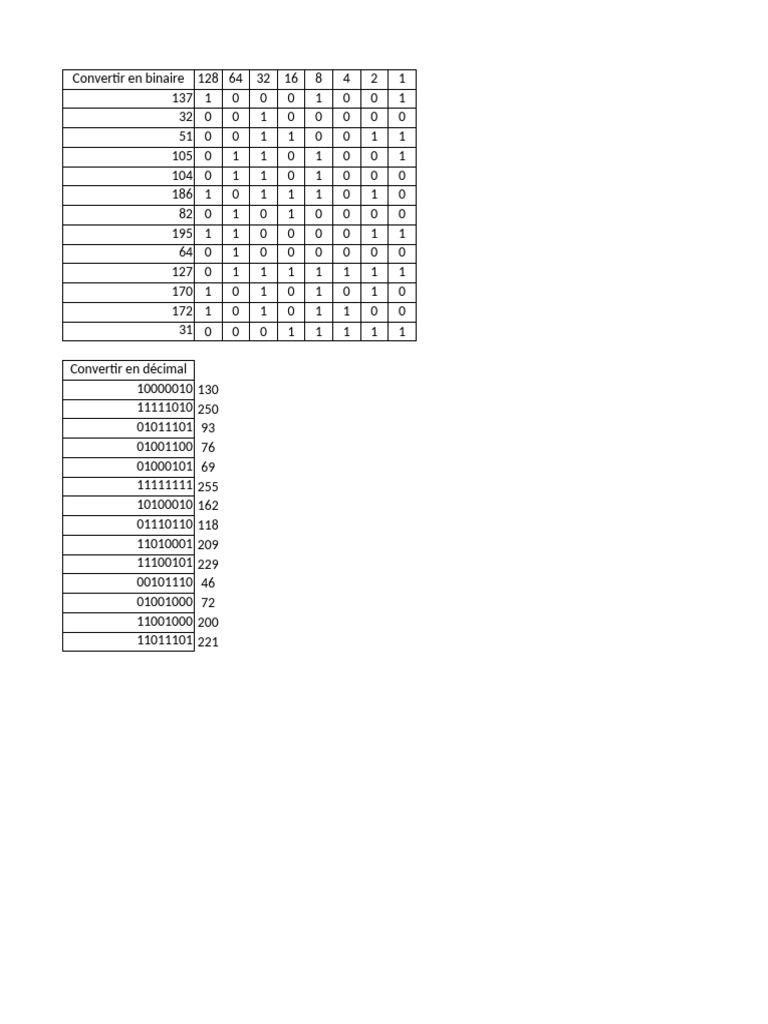 | Convertir en binaire | 128 | 64 | 32 | 16 | 8 | 4 | 2 | 1 |
|---|---|---|---|---|---|---|---|---|
| 137 | 1 | 0 | 0 | 0 | 1 | 0 | 0 | 1 |
| 32 | 0 | 0 | 1 | 0 | 0 | 0 | 0 | 0 |
| 51 | 0 | 0 | 1 | 1 | 0 | 0 | 1 | 1 |
| 105 | 0 | 1 | 1 | 0 | 1 | 0 | 0 | 1 |
| 104 | 0 | 1 | 1 | 0 | 1 | 0 | 0 | 0 |
| 186 | 1 | 0 | 1 | 1 | 1 | 0 | 1 | 0 |
| 82 | 0 | 1 | 0 | 1 | 0 | 0 | 0 | 0 |
| 195 | 1 | 1 | 0 | 0 | 0 | 0 | 1 | 1 |
| 64 | 0 | 1 | 0 | 0 | 0 | 0 | 0 | 0 |
| 127 | 0 | 1 | 1 | 1 | 1 | 1 | 1 | 1 |
| 170 | 1 | 0 | 1 | 0 | 1 | 0 | 1 | 0 |
| 172 | 1 | 0 | 1 | 0 | 1 | 1 | 0 | 0 |
| 31 | 0 | 0 | 0 | 1 | 1 | 1 | 1 | 1 |

| Convertir en décimal | |
|---|---|
| 10000010 | 130 |
| 11111010 | 250 |
| 01011101 | 93 |
| 01001100 | 76 |
| 01000101 | 69 |
| 11111111 | 255 |
| 10100010 | 162 |
| 01110110 | 118 |
| 11010001 | 209 |
| 11100101 | 229 |
| 00101110 | 46 |
| 01001000 | 72 |
| 11001000 | 200 |
| 11011101 | 221 |